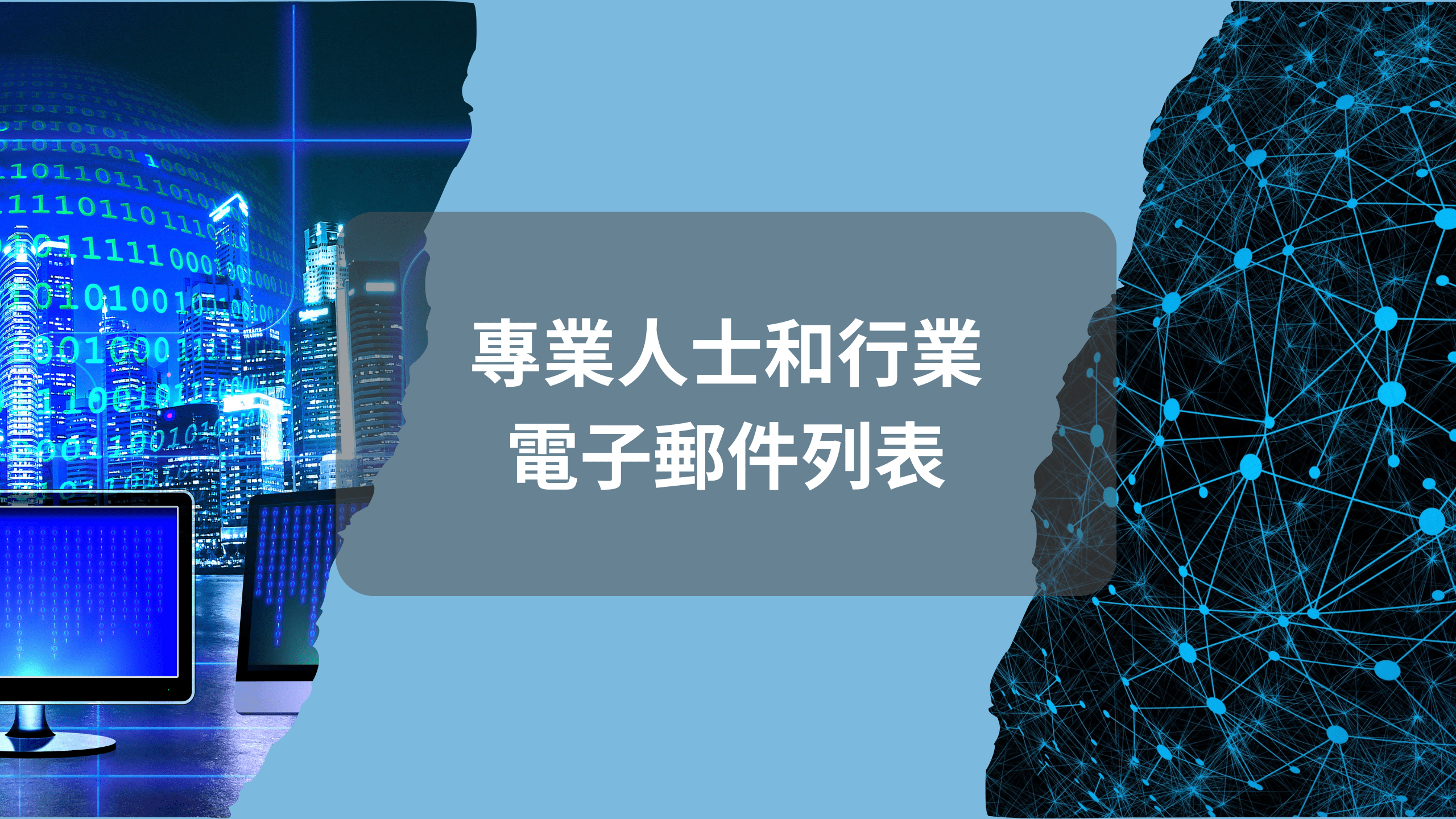 專業人士和行業
電子郵件列表